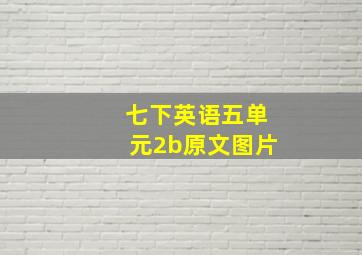 七下英语五单元2b原文图片